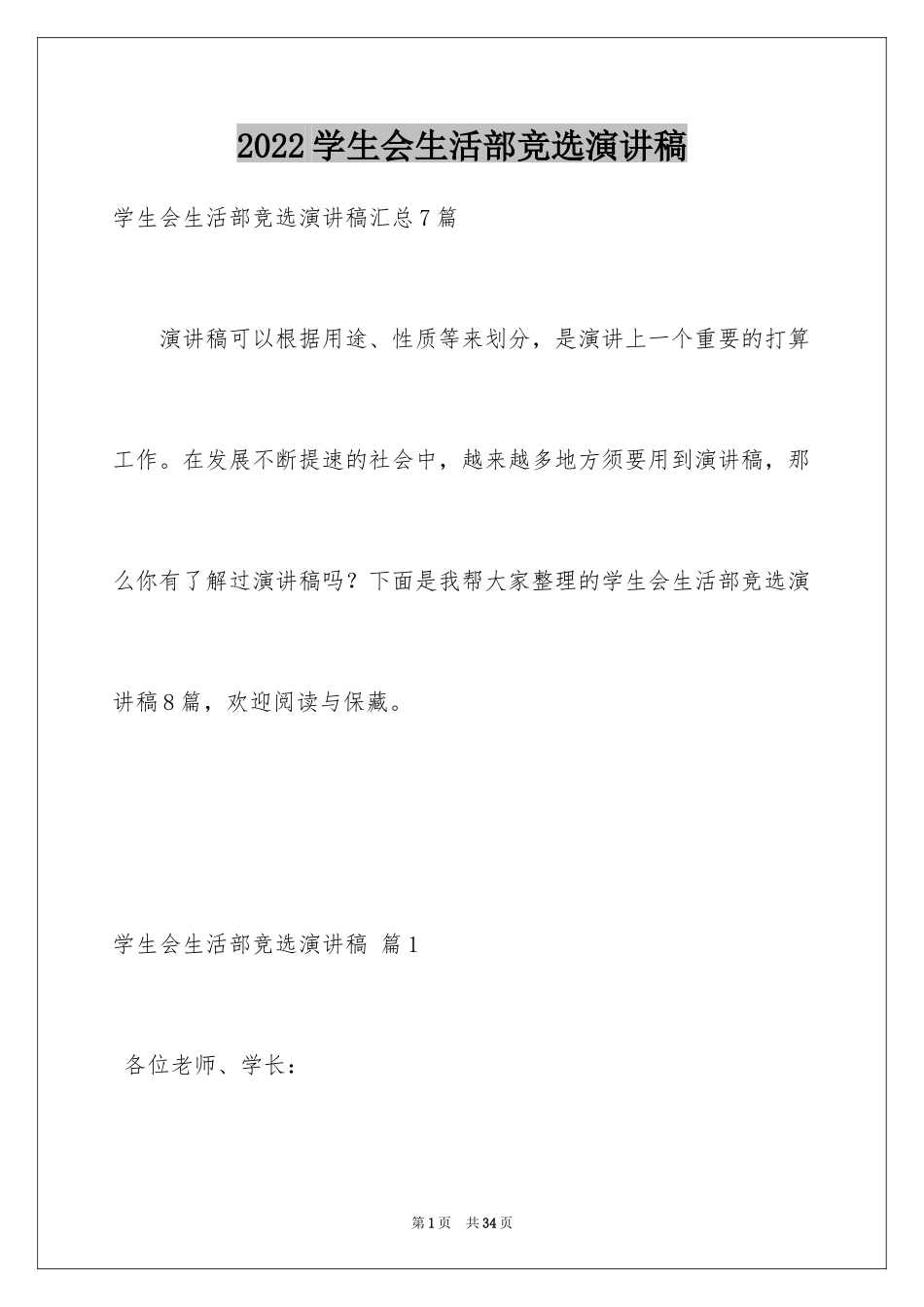 2022学生会生活部竞选演讲稿

学生会生活部竞选演讲稿汇总7篇

演讲稿可以根据用途、性质等来划分，是演讲上一个重要的打算工作。在发展不断提速的社会中，越来越多地方须要用到演讲稿，那么你有了解过演讲稿吗？下面是我帮大家整理的学生会生活部竞选演讲稿8篇，欢迎阅读与保藏。

学生会生活部竞选演讲稿 篇1

各位老师、学长：

第1页 共34页